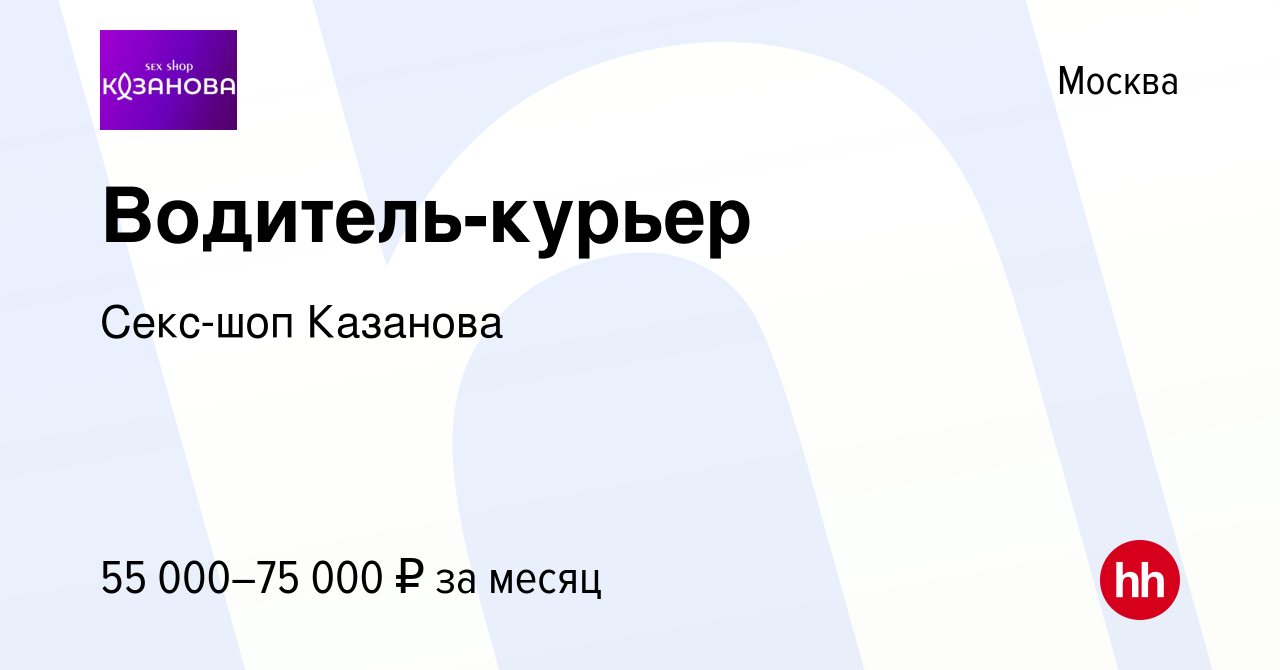 sex shop
КАЗАНОВА

Москва

Водитель-курьер

Секс-шоп Казанова

55 000–75 000 ₽ за месяц

hh